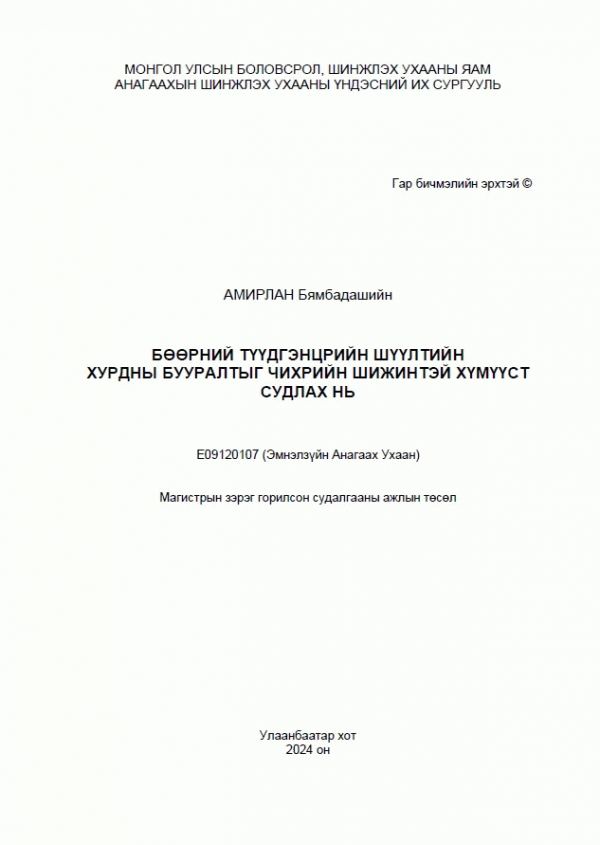 МОНГОЛ УЛСЫН БОЛОВСРОЛ, ШИНЖЛЭХ УХААНЫ ЯАМ
АНАГААХЫН ШИНЖЛЭХ УХААНЫ ҮНДЭСНИЙ ИХ СУРГУУЛЬ

Гар бичмэлийн эрхтэй ©

АМИРЛАН Бямбадашийн

БӨӨРНИЙ ТҮҮДГЭНЦРИЙН ШҮҮЛТИЙН ХУРДНЫ БУУРАЛТЫГ ЧИХРИЙН ШИЖИНТЭЙ ХҮМҮҮСТ СУДЛАХ НЬ

E09120107 (Эмнэлзүйн Анагаах Ухаан)

Магистрын зэрэг горилсон судалгааны ажлын төсөл

Улаанбаатар хот
2024 он